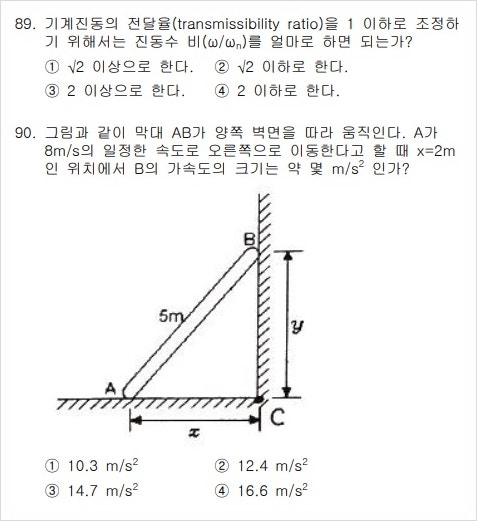 89. 기계진동의 전달율(transmissibility ratio)을 1 이하로 조정하기 위해서는 진동수 비($\omega/\omega_n$)를 얼마로 하면 되는가?

① $\sqrt{2}$ 이상으로 한다. ② $\sqrt{2}$ 이하로 한다.

③ 2 이상으로 한다. ④ 2 이하로 한다.

90. 그림과 같이 막대 AB가 양쪽 벽면을 따라 움직인다. A가 8m/s의 일정한 속도로 오른쪽으로 이동한다고 할 때 x=2m인 위치에서 B의 가속도의 크기는 약 몇 $m/s^2$ 인가?

B
5m
y
A
C
x

① 10.3 $m/s^2$ ② 12.4 $m/s^2$

③ 14.7 $m/s^2$ ④ 16.6 $m/s^2$